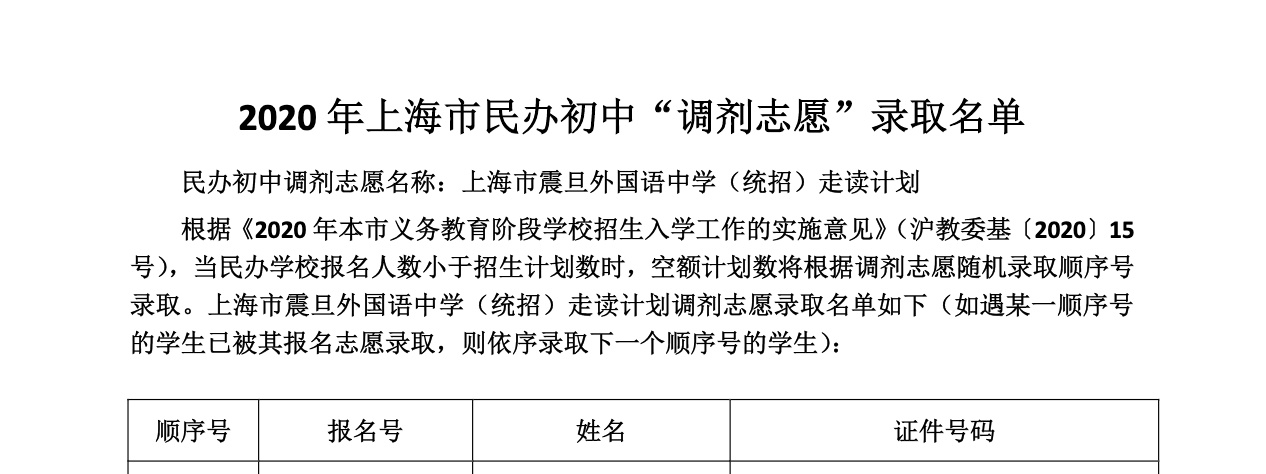 2020年上海市民办初中“调剂志愿”录取名单

民办初中调剂志愿名称：上海市震旦外国语中学（统招）走读计划

根据《2020年本市义务教育阶段学校招生入学工作的实施意见》（沪教委基〔2020〕15号），当民办学校报名人数小于招生计划数时，空额计划数将根据调剂志愿随机录取顺序号录取。上海市震旦外国语中学（统招）走读计划调剂志愿录取名单如下（如遇某一顺序号的学生已被其报名志愿录取，则依序录取下一个顺序号的学生）：

| 顺序号 | 报名号 | 姓名 | 证件号码 |
|---|---|---|---|